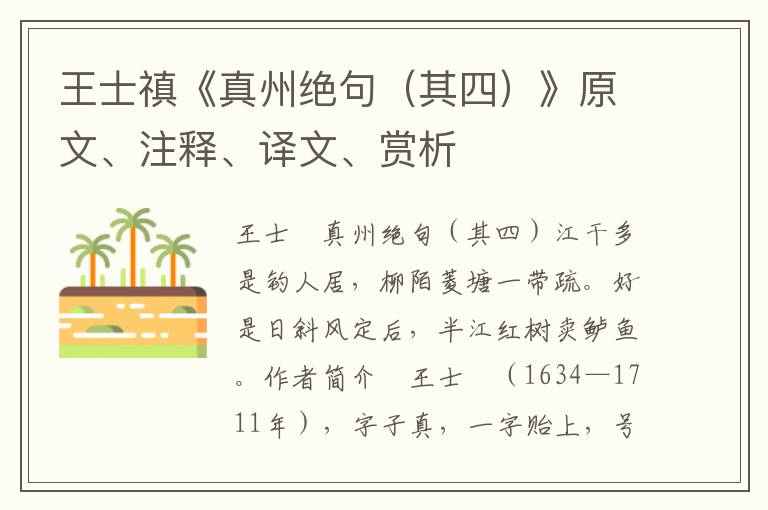 王士禛《真州绝句（其四）》原文、注释、译文、赏析

王士　真州绝句（其四）江干多是钓人居，柳陌菱塘一带疏。好是日斜风定后，半江红树卖鲈鱼。作者简介　王士　（1634—1711年），字子真，一字贻上，号